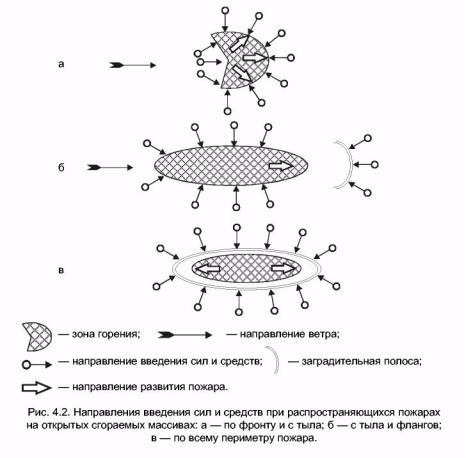 а

б

в

— зона горения; — направление ветра;

— направление введения сил и средств; — заградительная полоса;

— направление развития пожара.

Рис. 4.2. Направления введения сил и средств при распространяющихся пожарах на открытых сгораемых массивах: а — по фронту и с тыла; б — с тыла и флангов; в — по всему периметру пожара.